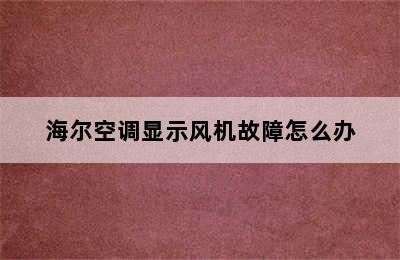 海尔空调显示风机故障怎么办